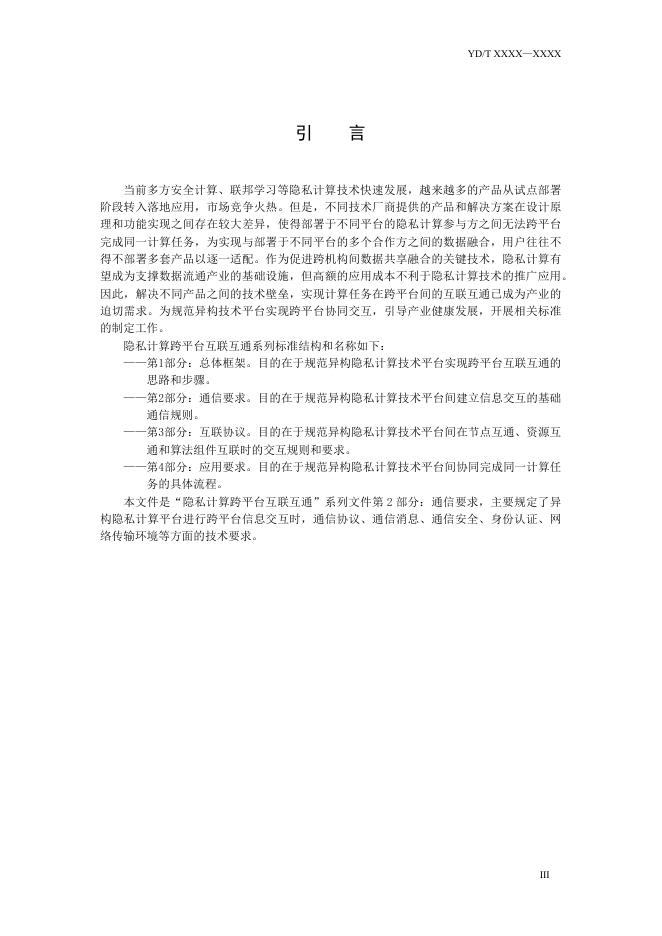 YD/T XXXX—XXXX

引　言

当前多方安全计算、联邦学习等隐私计算技术快速发展，越来越多的产品从试点部署阶段转入落地应用，市场竞争火热。但是，不同技术厂商提供的产品和解决方案在设计原理和功能实现之间存在较大差异，使得部署于不同平台的隐私计算参与方之间无法跨平台完成同一计算任务，为实现与部署于不同平台的多个合作方之间的数据融合，用户往往不得不部署多套产品以逐一适配。作为促进跨机构间数据共享融合的关键技术，隐私计算有望成为支撑数据流通产业的基础设施，但高额的应用成本不利于隐私计算技术的推广应用。因此，解决不同产品之间的技术壁垒，实现计算任务在跨平台间的互联互通已成为产业的迫切需求。为规范异构技术平台实现跨平台协同交互，引导产业健康发展，开展相关标准的制定工作。

隐私计算跨平台互联互通系列标准结构和名称如下：

——第1部分：总体框架。目的在于规范异构隐私计算技术平台实现跨平台互联互通的思路和步骤。

——第2部分：通信要求。目的在于规范异构隐私计算技术平台间建立信息交互的基础通信规则。

——第3部分：互联协议。目的在于规范异构隐私计算技术平台间在节点互通、资源互通和算法组件互联时的交互规则和要求。

——第4部分：应用要求。目的在于规范异构隐私计算技术平台间协同完成同一计算任务的具体流程。

本文件是“隐私计算跨平台互联互通”系列文件第 2 部分：通信要求，主要规定了异构隐私计算平台进行跨平台信息交互时，通信协议、通信消息、通信安全、身份认证、网络传输环境等方面的技术要求。

III